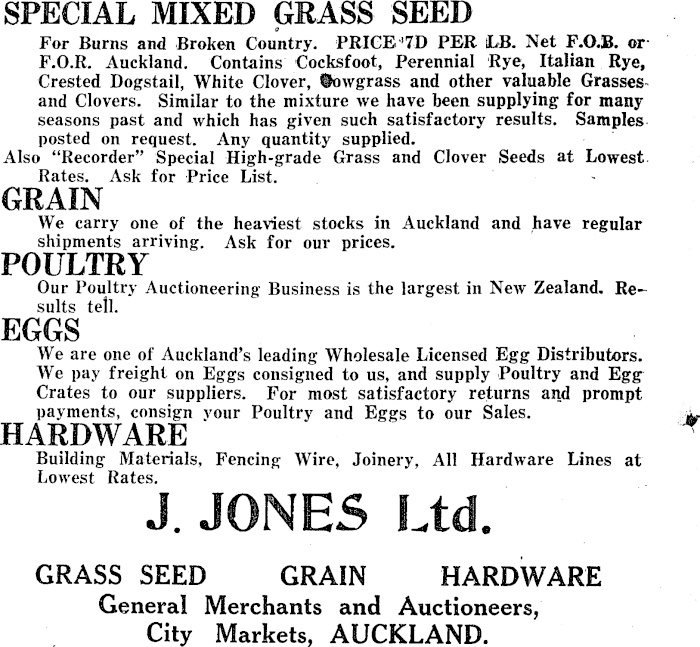 SPECIAL MIXED GRASS SEED

For Burns and Broken Country. PRICE 7D PER LB. Net F.O.B. or F.O.R. Auckland. Contains Cocksfoot, Perennial Rye, Italian Rye, Crested Dogstail, White Clover, Cowgrass and other valuable Grasses and Clovers. Similar to the mixture we have been supplying for many seasons past and which has given such satisfactory results. Samples posted on request. Any quantity supplied.

Also "Recorder" Special High-grade Grass and Clover Seeds at Lowest Rates. Ask for Price List.

GRAIN

We carry one of the heaviest stocks in Auckland and have regular shipments arriving. Ask for our prices.

POULTRY

Our Poultry Auctioneering Business is the largest in New Zealand. Results tell.

EGGS

We are one of Auckland's leading Wholesale Licensed Egg Distributors. We pay freight on Eggs consigned to us, and supply Poultry and Egg Crates to our suppliers. For most satisfactory returns and prompt payments, consign your Poultry and Eggs to our Sales.

HARDWARE

Building Materials, Fencing Wire, Joinery, All Hardware Lines at Lowest Rates.

J. JONES Ltd.

GRASS SEED GRAIN HARDWARE

General Merchants and Auctioneers,
City Markets, AUCKLAND.